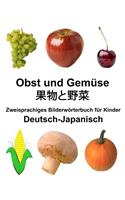 Obst und Gemüse
果物と野菜

Zweisprachiges Bilderwörterbuch für Kinder
Deutsch-Japanisch